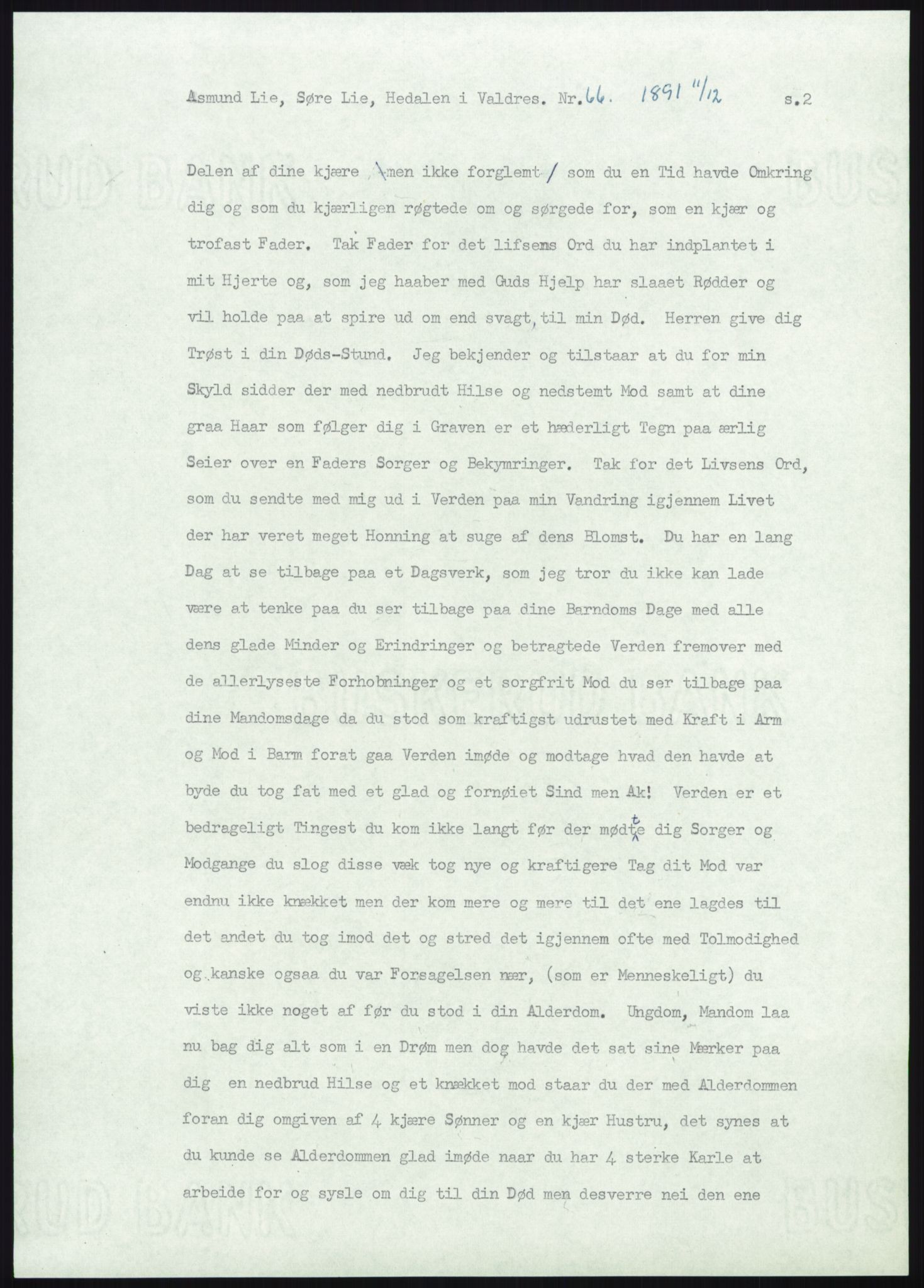 Asmund Lie, Søre Lie, Hedalen i Valdres. Nr. 66. 1891 11/12 s.2

Delen af dine kjære \men ikke forglemt / som du en Tid havde Omkring dig og som du kjærligen røgtede om og sørgede for, som en kjær og trofast Fader. Tak Fader for det lifsens Ord du har indplantet i mit Hjerte og, som jeg haaber med Guds Hjelp har slaaet Rødder og vil holde paa at spire ud om end svagt, til min Død. Herren give dig Trøst i din Døds-Stund. Jeg bekjender og tilstaar at du for min Skyld sidder der med nedbrudt Hilse og nedstemt Mod samt at dine graa Haar som følger dig i Graven er et hæderligt Tegn paa ærlig Seier over en Faders Sorger og Bekymringer. Tak for det Livsens Ord, som du sendte med mig ud i Verden paa min Vandring igjennem Livet der har veret meget Honning at suge af dens Blomst. Du har en lang Dag at se tilbage paa et Dagsverk, som jeg tror du ikke kan lade være at tenke paa du ser tilbage paa dine Barndoms Dage med alle dens glade Minder og Erindringer og betragtede Verden fremover med de allerlyseste Forhobninger og et sorgfrit Mod du ser tilbage paa dine Mandomsdage da du stod som kraftigst udrustet med Kraft i Arm og Mod i Barm forat gaa Verden imøde og modtage hvad den havde at byde du tog fat med et glad og fornøiet Sind men Ak! Verden er et bedrageligt Tingest du kom ikke langt før der mødte dig Sorger og Modgange du slog disse væk tog nye og kraftigere Tag dit Mod var endnu ikke knækket men der kom mere og mere til det ene lagdes til det andet du tog imod det og stred det igjennem ofte med Tolmodighed og kanske ogsaa du var Forsagelsen nær, (som er Menneskeligt) du viste ikke noget af før du stod i din Alderdom. Ungdom, Mandom laa nu bag dig alt som i en Drøm men dog havde det sat sine Mærker paa dig en nedbrud Hilse og et knækket mod staar du der med Alderdommen foran dig omgiven af 4 kjære Sønner og en kjær Hustru, det synes at du kunde se Alderdommen glad imøde naar du har 4 sterke Karle at arbeide for og sysle om dig til din Død men desverre nei den ene